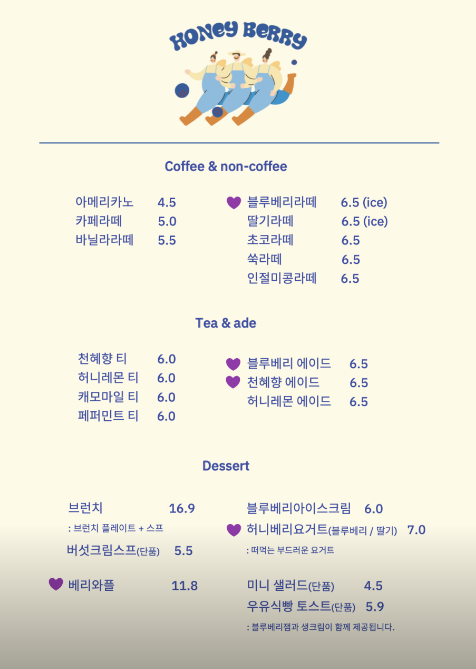 HONEY BERRY

Coffee & non-coffee

아메리카노 4.5
카페라떼 5.0
바닐라라떼 5.5

블루베리라떼 6.5 (ice)
딸기라떼 6.5 (ice)
초코라떼 6.5
쑥라떼 6.5
인절미콩라떼 6.5

Tea & ade

천혜향 티 6.0
허니레몬 티 6.0
캐모마일 티 6.0
페퍼민트 티 6.0

블루베리 에이드 6.5
천혜향 에이드 6.5
허니레몬 에이드 6.5

Dessert

브런치 16.9
: 브런치 플레이트 + 스프
버섯크림스프(단품) 5.5

베리와플 11.8

블루베리아이스크림 6.0
허니베리요거트(블루베리 / 딸기) 7.0
: 떠먹는 부드러운 요거트

미니 샐러드(단품) 4.5
우유식빵 토스트(단품) 5.9
: 블루베리잼과 생크림이 함께 제공됩니다.